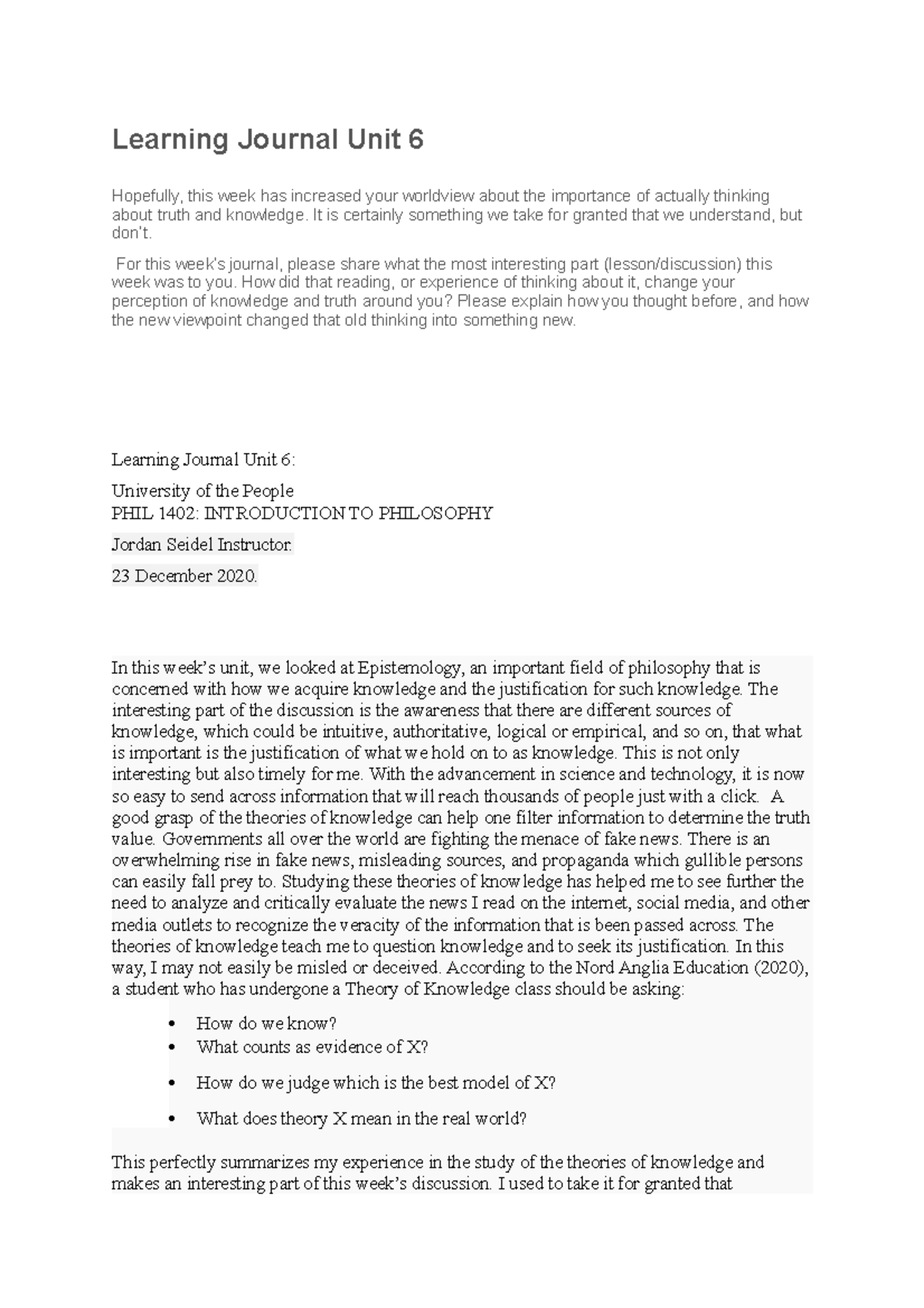 Learning Journal Unit 6

Hopefully, this week has increased your worldview about the importance of actually thinking about truth and knowledge. It is certainly something we take for granted that we understand, but don't.

For this week's journal, please share what the most interesting part (lesson/discussion) this week was to you. How did that reading, or experience of thinking about it, change your perception of knowledge and truth around you? Please explain how you thought before, and how the new viewpoint changed that old thinking into something new.

Learning Journal Unit 6:

University of the People
PHIL 1402: INTRODUCTION TO PHILOSOPHY

Jordan Seidel Instructor.

23 December 2020.

In this week's unit, we looked at Epistemology, an important field of philosophy that is concerned with how we acquire knowledge and the justification for such knowledge. The interesting part of the discussion is the awareness that there are different sources of knowledge, which could be intuitive, authoritative, logical or empirical, and so on, that what is important is the justification of what we hold on to as knowledge. This is not only interesting but also timely for me. With the advancement in science and technology, it is now so easy to send across information that will reach thousands of people just with a click. A good grasp of the theories of knowledge can help one filter information to determine the truth value. Governments all over the world are fighting the menace of fake news. There is an overwhelming rise in fake news, misleading sources, and propaganda which gullible persons can easily fall prey to. Studying these theories of knowledge has helped me to see further the need to analyze and critically evaluate the news I read on the internet, social media, and other media outlets to recognize the veracity of the information that is been passed across. The theories of knowledge teach me to question knowledge and to seek its justification. In this way, I may not easily be misled or deceived. According to the Nord Anglia Education (2020), a student who has undergone a Theory of Knowledge class should be asking:

• How do we know?
• What counts as evidence of X?
• How do we judge which is the best model of X?
• What does theory X mean in the real world?

This perfectly summarizes my experience in the study of the theories of knowledge and makes an interesting part of this week's discussion. I used to take it for granted that